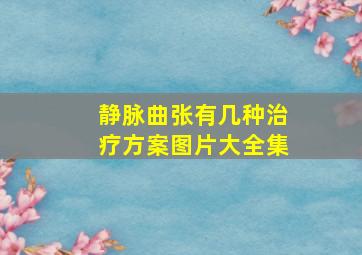 静脉曲张有几种治疗方案图片大全集